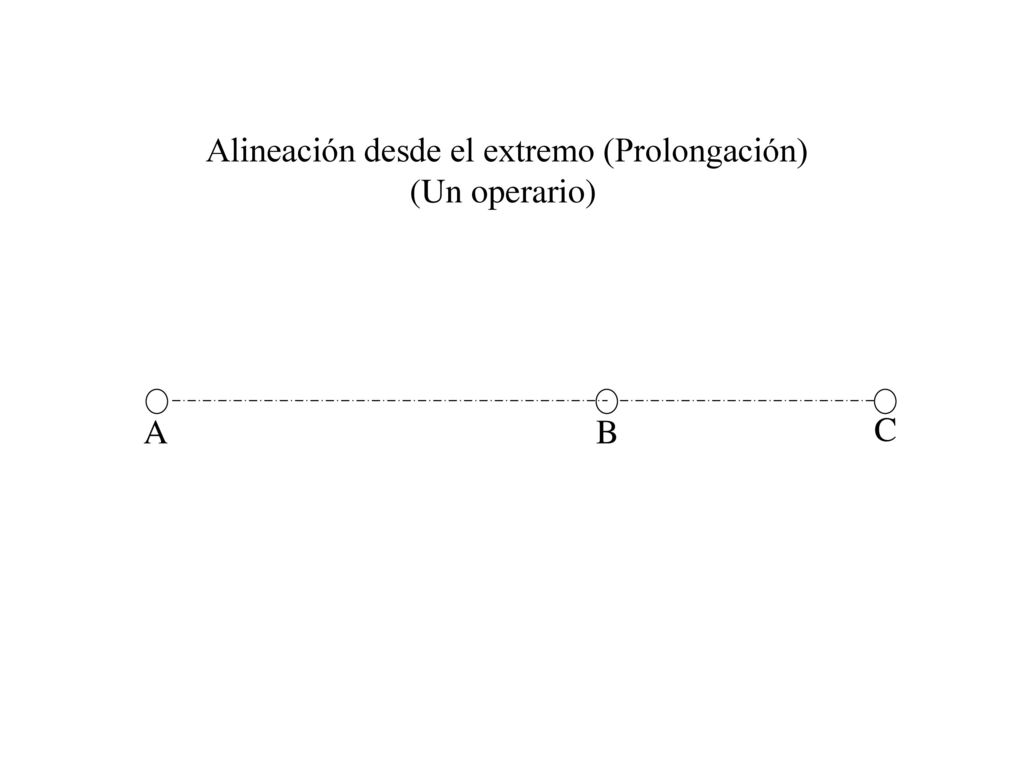 Alineación desde el extremo (Prolongación)
(Un operario)

A
B
C